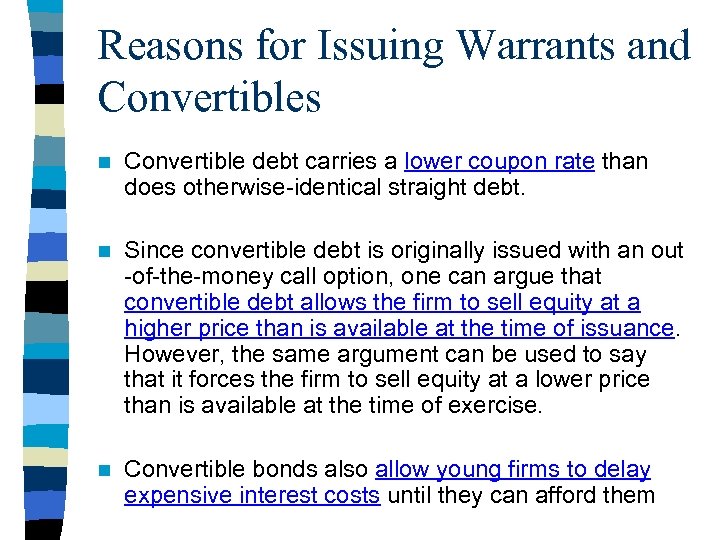 Reasons for Issuing Warrants and Convertibles

Convertible debt carries a lower coupon rate than does otherwise-identical straight debt.

Since convertible debt is originally issued with an out -of-the-money call option, one can argue that convertible debt allows the firm to sell equity at a higher price than is available at the time of issuance. However, the same argument can be used to say that it forces the firm to sell equity at a lower price than is available at the time of exercise.

Convertible bonds also allow young firms to delay expensive interest costs until they can afford them